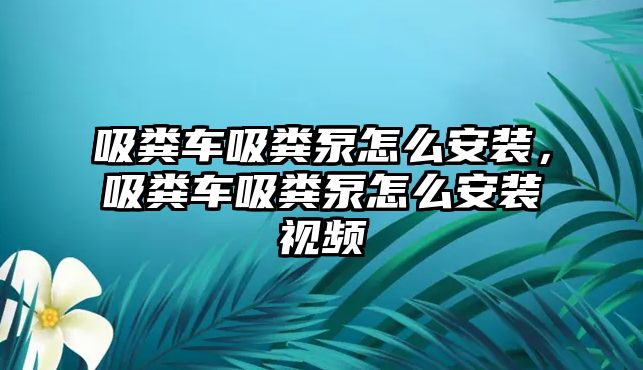 吸粪车吸粪泵怎么安装，吸粪车吸粪泵怎么安装视频